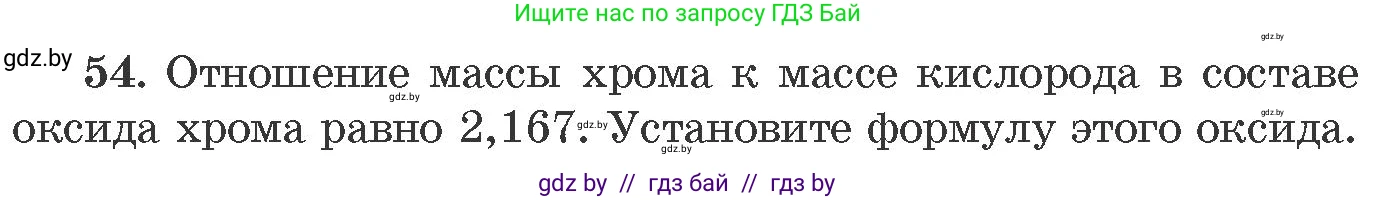 Ищите нас по запросу ГДЗ Бай

gdz.by

gdz.by 54. Отношение массы хрома к массе кислорода в составе оксида хрома равно 2,167. Установите формулу этого оксида.

gdz.by gdz.by gdz.by gdz.by

gdz by // гдз бай // гдз by